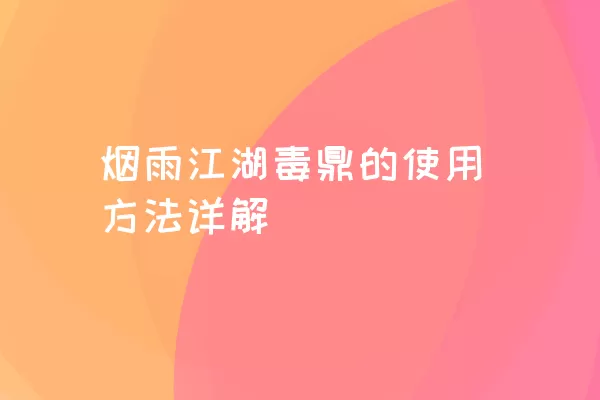 烟雨江湖毒鼎的使用方法详解